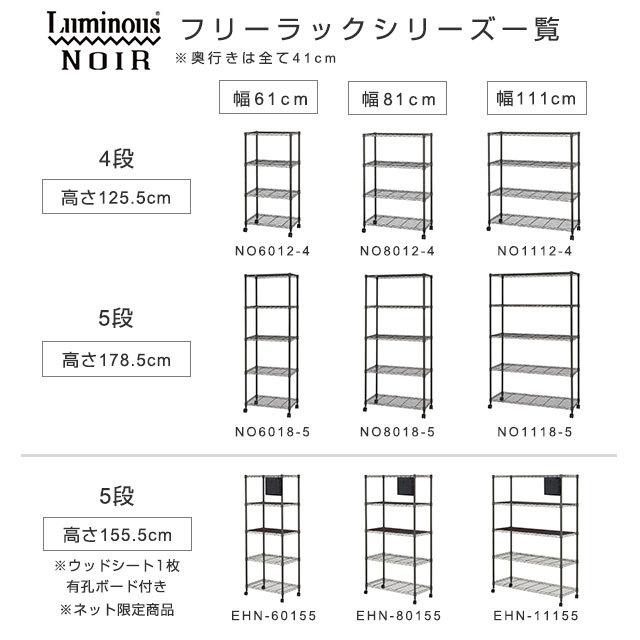 Luminous
NOIR

フリーラックシリーズ一覧
※奥行きは全て41cm

| | 幅61cm | 幅81cm | 幅111cm |
|---|---|---|---|
| 4段 高さ125.5cm | NO6012-4 | NO8012-4 | NO1112-4 |
| 5段 高さ178.5cm | NO6018-5 | NO8018-5 | NO1118-5 |
| 5段 高さ155.5cm ※ウッドシート1枚 有孔ボード付き ※ネット限定商品 | EHN-60155 | EHN-80155 | EHN-11155 |